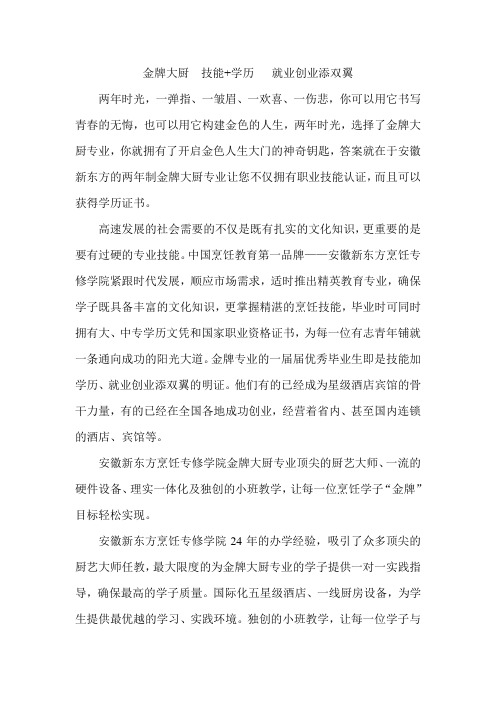 金牌大厨 技能+学历 就业创业添双翼

两年时光，一弹指、一皱眉、一欢喜、一伤悲，你可以用它书写青春的无悔，也可以用它构建金色的人生，两年时光，选择了金牌大厨专业，你就拥有了开启金色人生大门的神奇钥匙，答案就在于安徽新东方的两年制金牌大厨专业让您不仅拥有职业技能认证，而且可以获得学历证书。

高速发展的社会需要的不仅是既有扎实的文化知识，更重要的是要有过硬的专业技能。中国烹饪教育第一品牌——安徽新东方烹饪专修学院紧跟时代发展，顺应市场需求，适时推出精英教育专业，确保学子既具备丰富的文化知识，更掌握精湛的烹饪技能，毕业时可同时拥有大、中专学历文凭和国家职业资格证书，为每一位有志青年铺就一条通向成功的阳光大道。金牌专业的一届届优秀毕业生即是技能加学历、就业创业添双翼的明证。他们有的已经成为星级酒店宾馆的骨干力量，有的已经在全国各地成功创业，经营着省内、甚至国内连锁的酒店、宾馆等。

安徽新东方烹饪专修学院金牌大厨专业顶尖的厨艺大师、一流的硬件设备、理实一体化及独创的小班教学，让每一位烹饪学子“金牌”目标轻松实现。

安徽新东方烹饪专修学院 24 年的办学经验，吸引了众多顶尖的厨艺大师任教，最大限度的为金牌大厨专业的学子提供一对一实践指导，确保最高的学子质量。国际化五星级酒店、一线厨房设备，为学生提供最优越的学习、实践环境。独创的小班教学，让每一位学子与